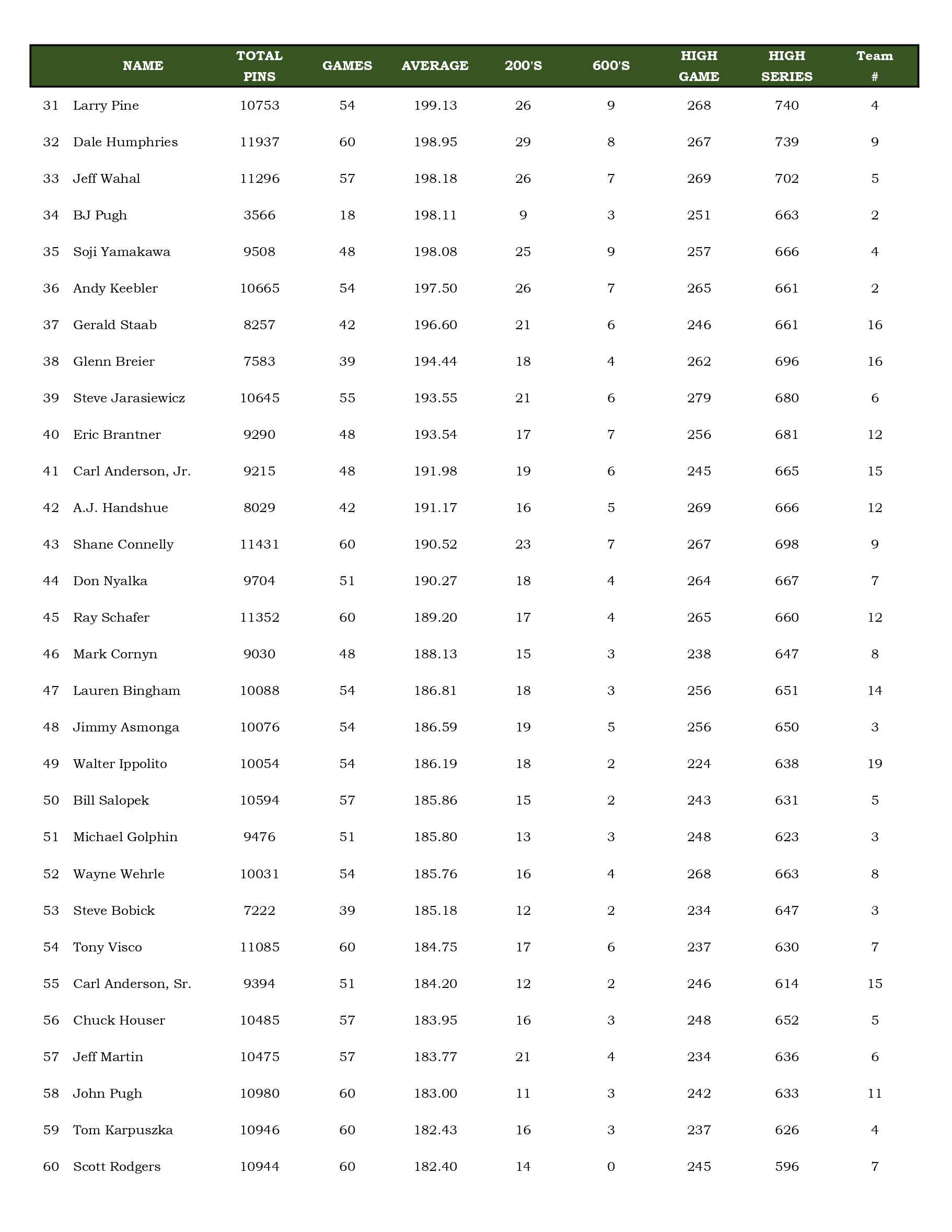 | | NAME | TOTAL PINS | GAMES | AVERAGE | 200'S | 600'S | HIGH GAME | HIGH SERIES | Team # |
|---|---|---|---|---|---|---|---|---|---|
| 31 | Larry Pine | 10753 | 54 | 199.13 | 26 | 9 | 268 | 740 | 4 |
| 32 | Dale Humphries | 11937 | 60 | 198.95 | 29 | 8 | 267 | 739 | 9 |
| 33 | Jeff Wahal | 11296 | 57 | 198.18 | 26 | 7 | 269 | 702 | 5 |
| 34 | BJ Pugh | 3566 | 18 | 198.11 | 9 | 3 | 251 | 663 | 2 |
| 35 | Soji Yamakawa | 9508 | 48 | 198.08 | 25 | 9 | 257 | 666 | 4 |
| 36 | Andy Keebler | 10665 | 54 | 197.50 | 26 | 7 | 265 | 661 | 2 |
| 37 | Gerald Staab | 8257 | 42 | 196.60 | 21 | 6 | 246 | 661 | 16 |
| 38 | Glenn Breier | 7583 | 39 | 194.44 | 18 | 4 | 262 | 696 | 16 |
| 39 | Steve Jarasiewicz | 10645 | 55 | 193.55 | 21 | 6 | 279 | 680 | 6 |
| 40 | Eric Brantner | 9290 | 48 | 193.54 | 17 | 7 | 256 | 681 | 12 |
| 41 | Carl Anderson, Jr. | 9215 | 48 | 191.98 | 19 | 6 | 245 | 665 | 15 |
| 42 | A.J. Handshue | 8029 | 42 | 191.17 | 16 | 5 | 269 | 666 | 12 |
| 43 | Shane Connelly | 11431 | 60 | 190.52 | 23 | 7 | 267 | 698 | 9 |
| 44 | Don Nyalka | 9704 | 51 | 190.27 | 18 | 4 | 264 | 667 | 7 |
| 45 | Ray Schafer | 11352 | 60 | 189.20 | 17 | 4 | 265 | 660 | 12 |
| 46 | Mark Cornyn | 9030 | 48 | 188.13 | 15 | 3 | 238 | 647 | 8 |
| 47 | Lauren Bingham | 10088 | 54 | 186.81 | 18 | 3 | 256 | 651 | 14 |
| 48 | Jimmy Asmonga | 10076 | 54 | 186.59 | 19 | 5 | 256 | 650 | 3 |
| 49 | Walter Ippolito | 10054 | 54 | 186.19 | 18 | 2 | 224 | 638 | 19 |
| 50 | Bill Salopek | 10594 | 57 | 185.86 | 15 | 2 | 243 | 631 | 5 |
| 51 | Michael Golphin | 9476 | 51 | 185.80 | 13 | 3 | 248 | 623 | 3 |
| 52 | Wayne Wehrle | 10031 | 54 | 185.76 | 16 | 4 | 268 | 663 | 8 |
| 53 | Steve Bobick | 7222 | 39 | 185.18 | 12 | 2 | 234 | 647 | 3 |
| 54 | Tony Visco | 11085 | 60 | 184.75 | 17 | 6 | 237 | 630 | 7 |
| 55 | Carl Anderson, Sr. | 9394 | 51 | 184.20 | 12 | 2 | 246 | 614 | 15 |
| 56 | Chuck Houser | 10485 | 57 | 183.95 | 16 | 3 | 248 | 652 | 5 |
| 57 | Jeff Martin | 10475 | 57 | 183.77 | 21 | 4 | 234 | 636 | 6 |
| 58 | John Pugh | 10980 | 60 | 183.00 | 11 | 3 | 242 | 633 | 11 |
| 59 | Tom Karpuszka | 10946 | 60 | 182.43 | 16 | 3 | 237 | 626 | 4 |
| 60 | Scott Rodgers | 10944 | 60 | 182.40 | 14 | 0 | 245 | 596 | 7 |